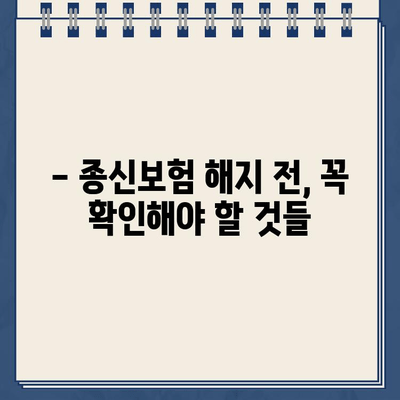 – 종신보험 해지 전, 꼭 확인해야 할 것들